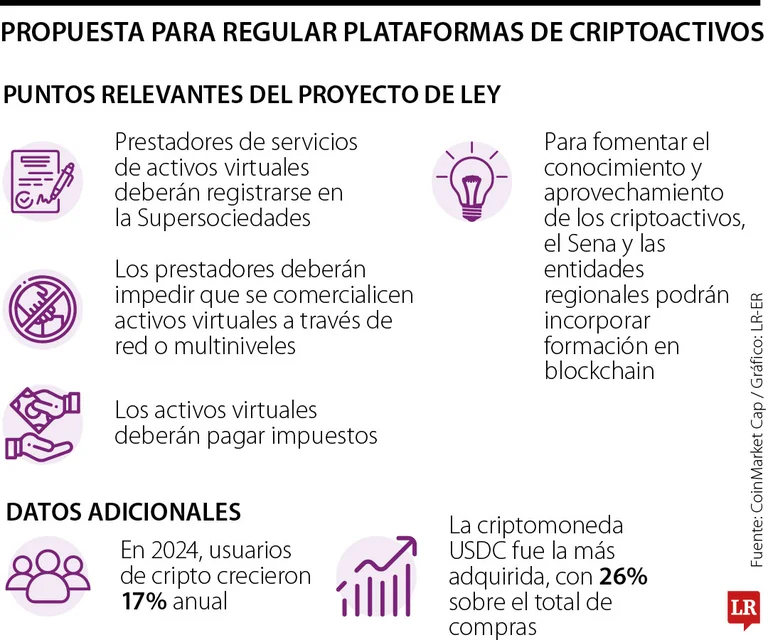 PROPUESTA PARA REGULAR PLATAFORMAS DE CRIPTOACTIVOS

PUNTOS RELEVANTES DEL PROYECTO DE LEY

Prestadores de servicios de activos virtuales deberán registrarse en la Supersociedades

Los prestadores deberán impedir que se comercialicen activos virtuales a través de red o multiniveles

Los activos virtuales deberán pagar impuestos

Para fomentar el conocimiento y aprovechamiento de los criptoactivos, el Sena y las entidades regionales podrán incorporar formación en blockchain

DATOS ADICIONALES

En 2024, usuarios de cripto crecieron 17% anual

La criptomoneda USDC fue la más adquirida, con 26% sobre el total de compras

Fuente: CoinMarket Cap / Gráfico: LR-ER

LR